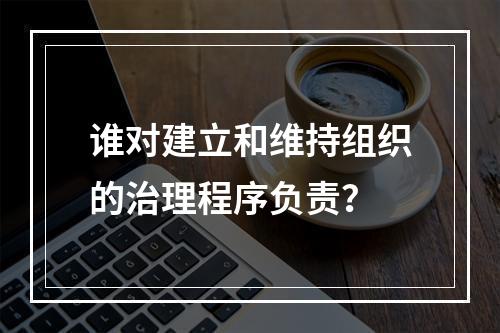 谁对建立和维持组织的治理程序负责?